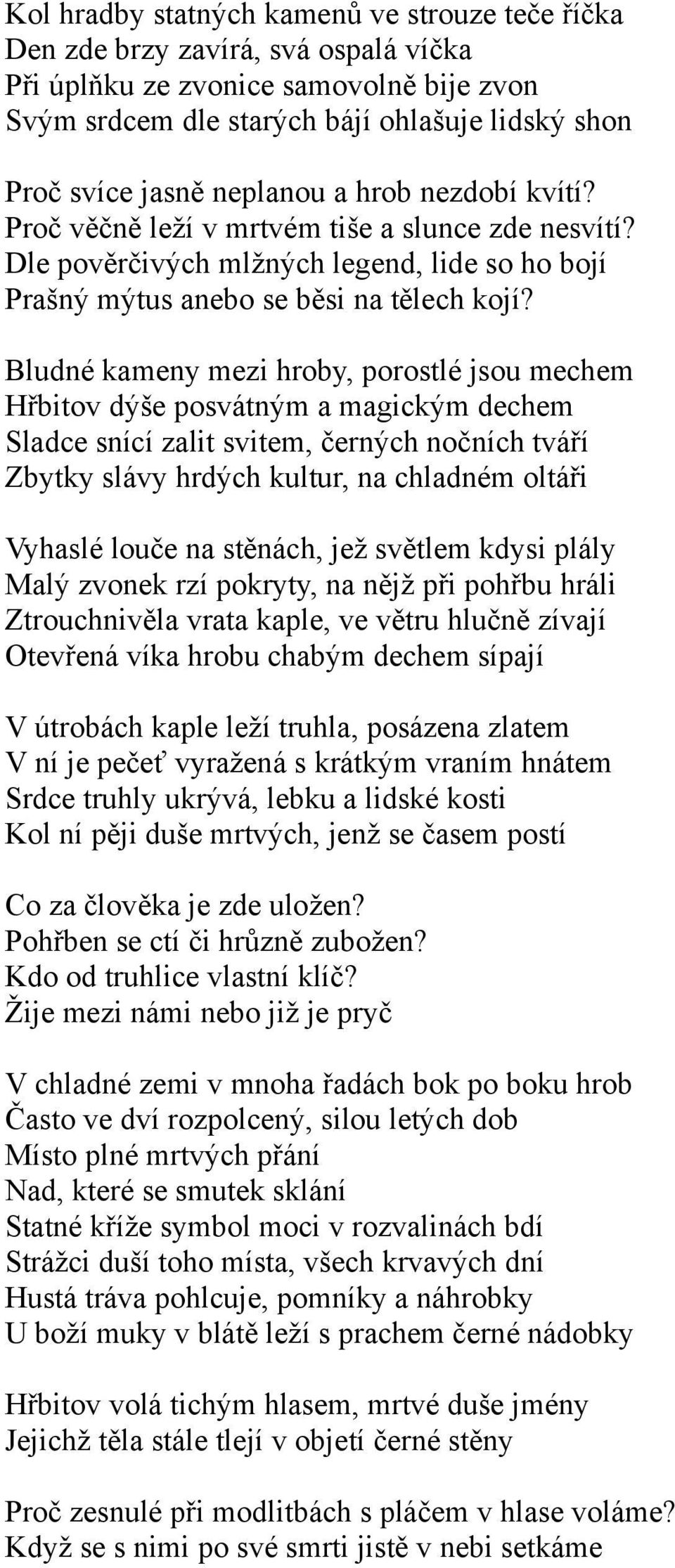 Kol hradby statných kamenů ve strouze teče říčka
Den zde brzy zavírá, svá ospalá víčka
Při úplňku ze zvonice samovolně bije zvon
Svým srdcem dle starých bájí ohlašuje lidský shon

Proč svíce jasně neplanou a hrob nezdobí kvítí?
Proč věčně leží v mrtvém tiše a slunce zde nesvítí?
Dle pověrčivých mlžných legend, lide so ho bojí
Prašný mýtus anebo se běsi na tělech kojí?

Bludné kameny mezi hroby, porostlé jsou mechem
Hřbitov dýše posvátným a magickým dechem
Sladce snící zalit svitem, černých nočních tváří
Zbytky slávy hrdých kultur, na chladném oltáři

Vyhaslé louče na stěnách, jež světlem kdysi plály
Malý zvonek rzí pokryty, na nějž při pohřbu hráli
Ztrouchnivěla vrata kaple, ve větru hlučně zívají
Otevřená víka hrobu chabým dechem sípají

V útrobách kaple leží truhla, posázena zlatem
V ní je pečeť vyražená s krátkým vraním hnátem
Srdce truhly ukrývá, lebku a lidské kosti
Kol ní pěji duše mrtvých, jenž se časem postí

Co za člověka je zde uložen?
Pohřben se ctí či hrůzně zubožen?
Kdo od truhlice vlastní klíč?
Žije mezi námi nebo již je pryč

V chladné zemi v mnoha řadách bok po boku hrob
Často ve dví rozpolcený, silou letých dob
Místo plné mrtvých přání
Nad, které se smutek sklání
Statné kříže symbol moci v rozvalinách bdí
Strážci duší toho místa, všech krvavých dní
Hustá tráva pohlcuje, pomníky a náhrobky
U boží muky v blátě leží s prachem černé nádobky

Hřbitov volá tichým hlasem, mrtvé duše jmény
Jejichž těla stále tlejí v objetí černé stěny

Proč zesnulé při modlitbách s pláčem v hlase voláme?
Když se s nimi po své smrti jistě v nebi setkáme